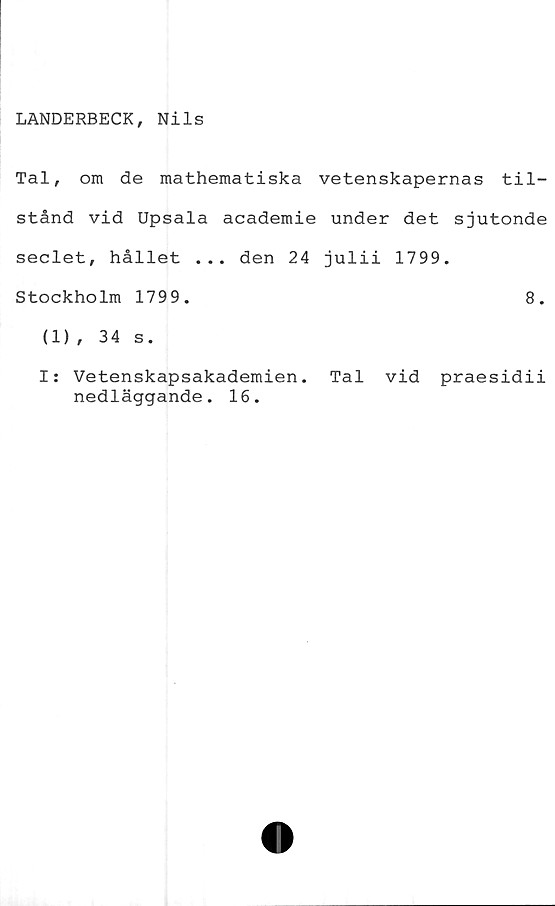 LANDERBECK, Nils

Tal, om de mathematiska vetenskapernas tillstånd vid Upsala academie under det sjutonde seclet, hållet ... den 24 julii 1799.

Stockholm 1799. 8.

(1), 34 s.

I: Vetenskapsakademien. Tal vid praesidii nedläggande. 16.